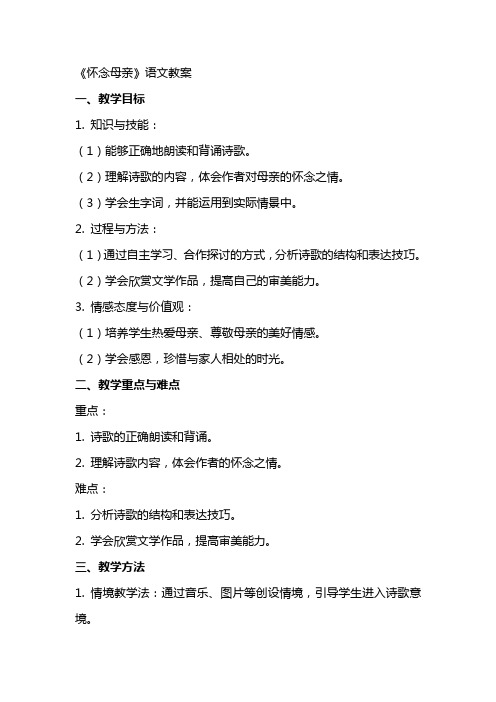 《怀念母亲》语文教案

一、教学目标

1. 知识与技能：

（1）能够正确地朗读和背诵诗歌。

（2）理解诗歌的内容，体会作者对母亲的怀念之情。

（3）学会生字词，并能运用到实际情景中。

2. 过程与方法：

（1）通过自主学习、合作探讨的方式，分析诗歌的结构和表达技巧。

（2）学会欣赏文学作品，提高自己的审美能力。

3. 情感态度与价值观：

（1）培养学生热爱母亲、尊敬母亲的美好情感。

（2）学会感恩，珍惜与家人相处的时光。

二、教学重点与难点

重点：

1. 诗歌的正确朗读和背诵。

2. 理解诗歌内容，体会作者的怀念之情。

难点：

1. 分析诗歌的结构和表达技巧。

2. 学会欣赏文学作品，提高审美能力。

三、教学方法

1. 情境教学法：通过音乐、图片等创设情境，引导学生进入诗歌意境。